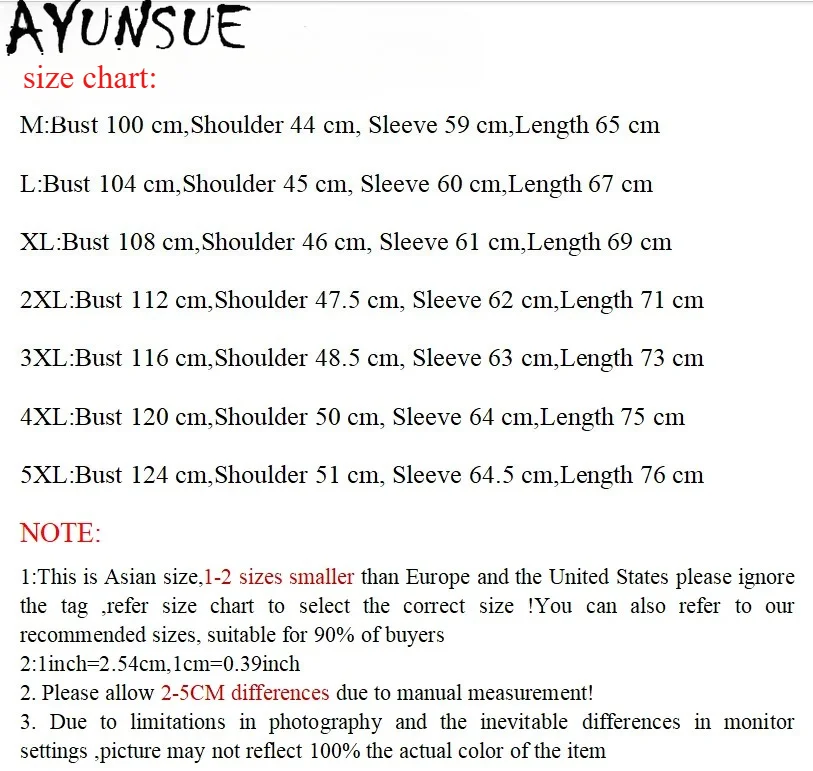 AYUNSUE

size chart:

M:Bust 100 cm,Shoulder 44 cm, Sleeve 59 cm,Length 65 cm

L:Bust 104 cm,Shoulder 45 cm, Sleeve 60 cm,Length 67 cm

XL:Bust 108 cm,Shoulder 46 cm, Sleeve 61 cm,Length 69 cm

2XL:Bust 112 cm,Shoulder 47.5 cm, Sleeve 62 cm,Length 71 cm

3XL:Bust 116 cm,Shoulder 48.5 cm, Sleeve 63 cm,Length 73 cm

4XL:Bust 120 cm,Shoulder 50 cm, Sleeve 64 cm,Length 75 cm

5XL:Bust 124 cm,Shoulder 51 cm, Sleeve 64.5 cm,Length 76 cm

NOTE:

1:This is Asian size,1-2 sizes smaller than Europe and the United States please ignore the tag ,refer size chart to select the correct size !You can also refer to our recommended sizes, suitable for 90% of buyers
2:1inch=2.54cm,1cm=0.39inch
2. Please allow 2-5CM differences due to manual measurement!
3. Due to limitations in photography and the inevitable differences in monitor settings ,picture may not reflect 100% the actual color of the item